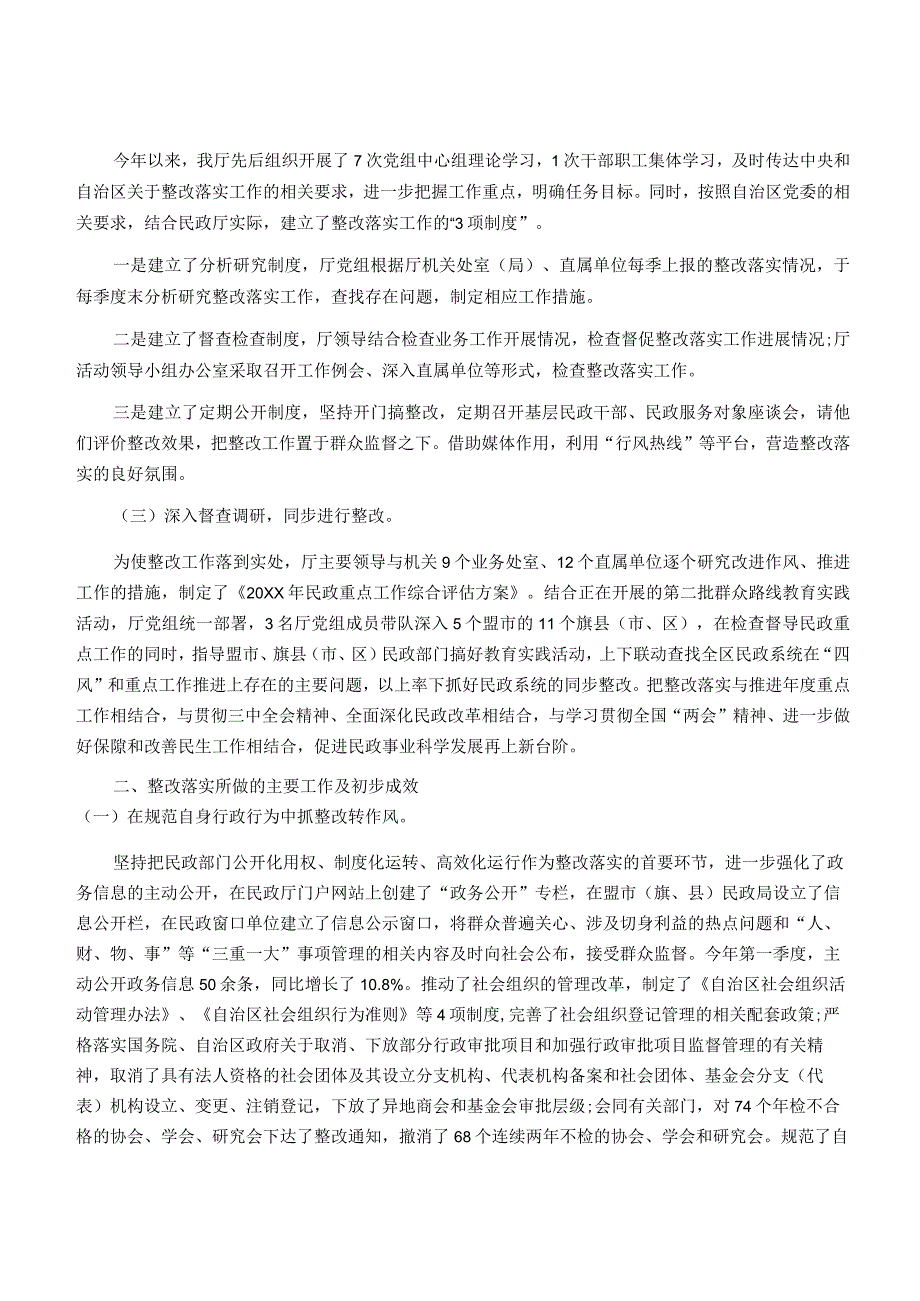 今年以来，我厅先后组织开展了7次党组中心组理论学习，1次干部职工集体学习，及时传达中央和自治区关于整改落实工作的相关要求，进一步把握工作重点，明确任务目标。同时，按照自治区党委的相关要求，结合民政厅实际，建立了整改落实工作的“3项制度”。

一是建立了分析研究制度，厅党组根据厅机关处室（局）、直属单位每季上报的整改落实情况，于每季度末分析研究整改落实工作，查找存在问题，制定相应工作措施。

二是建立了督查检查制度，厅领导结合检查业务工作开展情况，检查督促整改落实工作进展情况;厅活动领导小组办公室采取召开工作例会、深入直属单位等形式，检查整改落实工作。

三是建立了定期公开制度，坚持开门搞整改，定期召开基层民政干部、民政服务对象座谈会，请他们评价整改效果，把整改工作置于群众监督之下。借助媒体作用，利用“行风热线”等平台，营造整改落实的良好氛围。

（三）深入督查调研，同步进行整改。

为使整改工作落到实处，厅主要领导与机关9个业务处室、12个直属单位逐个研究改进作风、推进工作的措施，制定了《20XX年民政重点工作综合评估方案》。结合正在开展的第二批群众路线教育实践活动，厅党组统一部署，3名厅党组成员带队深入5个盟市的11个旗县（市、区），在检查督导民政重点工作的同时，指导盟市、旗县（市、区）民政部门搞好教育实践活动，上下联动查找全区民政系统在“四风”和重点工作推进上存在的主要问题，以上率下抓好民政系统的同步整改。把整改落实与推进年度重点工作相结合，与贯彻三中全会精神、全面深化民政改革相结合，与学习贯彻全国“两会”精神、进一步做好保障和改善民生工作相结合，促进民政事业科学发展再上新台阶。

二、整改落实所做的主要工作及初步成效
（一）在规范自身行政行为中抓整改转作风。

坚持把民政部门公开化用权、制度化运转、高效化运行作为整改落实的首要环节，进一步强化了政务信息的主动公开，在民政厅门户网站上创建了“政务公开”专栏，在盟市（旗、县）民政局设立了信息公开栏，在民政窗口单位建立了信息公示窗口，将群众普遍关心、涉及切身利益的热点问题和“人、财、物、事”等“三重一大”事项管理的相关内容及时向社会公布，接受群众监督。今年第一季度，主动公开政务信息50余条，同比增长了10.8%。推动了社会组织的管理改革，制定了《自治区社会组织活动管理办法》、《自治区社会组织行为准则》等4项制度,完善了社会组织登记管理的相关配套政策;严格落实国务院、自治区政府关于取消、下放部分行政审批项目和加强行政审批项目监督管理的有关精神，取消了具有法人资格的社会团体及其设立分支机构、代表机构备案和社会团体、基金会分支（代表）机构设立、变更、注销登记，下放了异地商会和基金会审批层级;会同有关部门，对74个年检不合格的协会、学会、研究会下达了整改通知，撤消了68个连续两年不检的协会、学会和研究会。规范了自